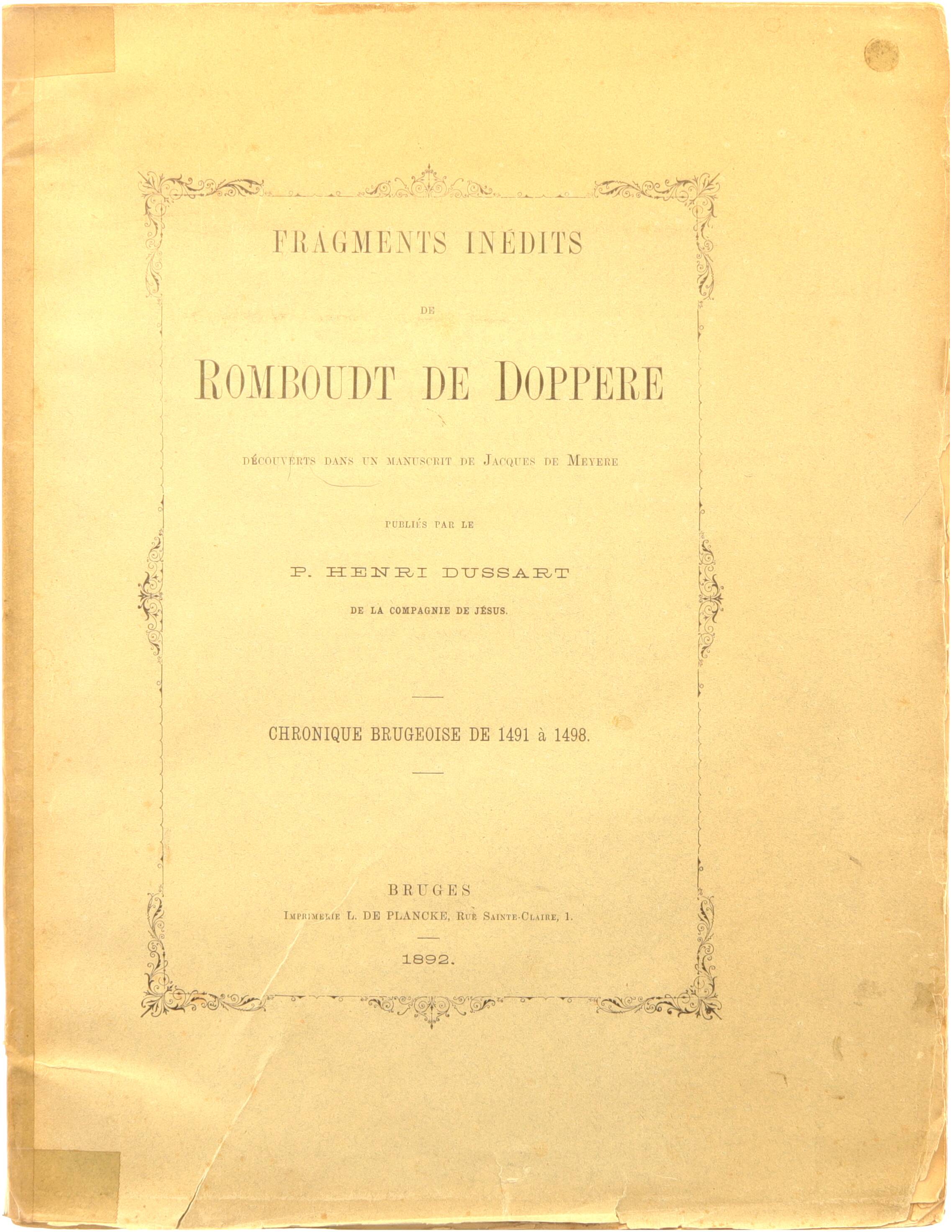 FRAGMENTS INÉDITS

DE

ROMBOUDT DE DOPPERE

DÉCOUVERTS DANS UN MANUSCRIT DE JACQUES DE MEYERE

PUBLIÉS PAR LE

P. HENRI DUSSART

DE LA COMPAGNIE DE JÉSUS.

CHRONIQUE BRUGEOISE DE 1491 à 1498.

BRUGES

IMPRIMERIE L. DE PLANCKE, RUE SAINTE-CLAIRE, 1.

1892.